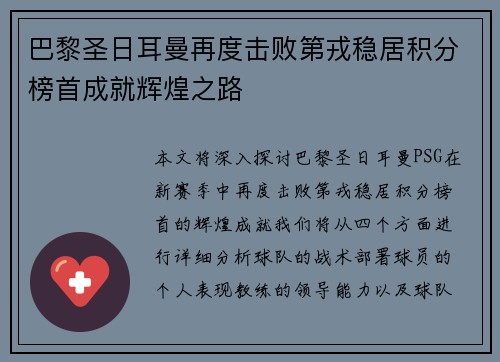 巴黎圣日耳曼再度击败第戎稳居积分榜首成就辉煌之路

本文将深入探讨巴黎圣日耳曼PSG在新赛季中再度击败第戎稳居积分榜首的辉煌成就我们将从四个方面进行详细分析球队的战术部署球员的个人表现教练的领导能力以及球队